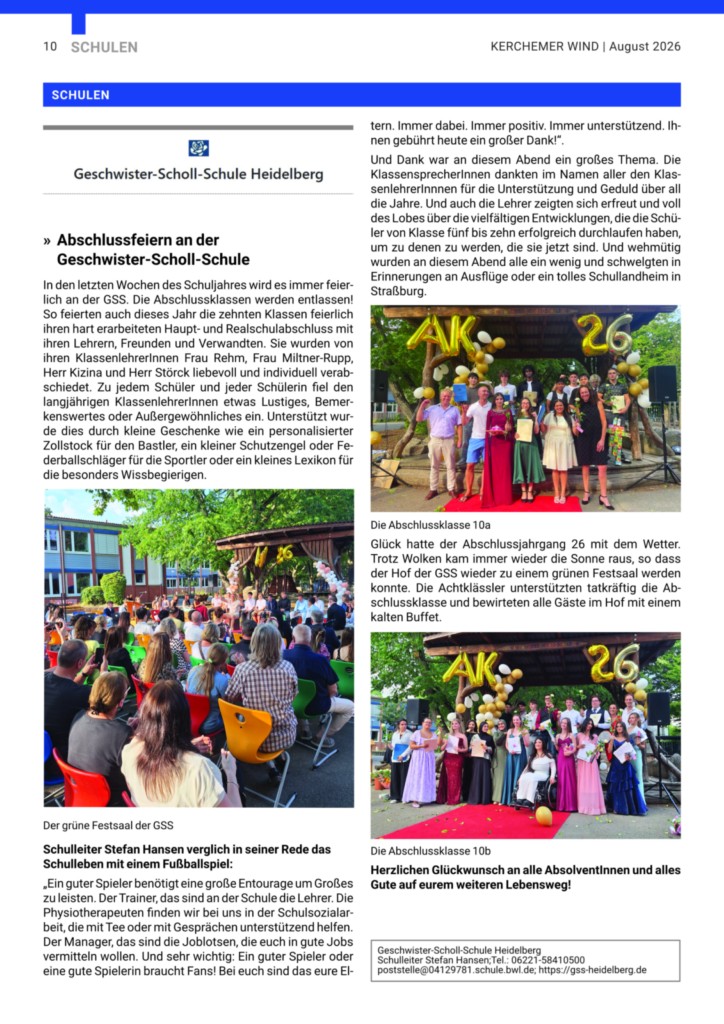 10 SCHULEN

KERCHEMER WIND | August 2026

SCHULEN

Geschwister-Scholl-Schule Heidelberg

» Abschlussfeiern an der Geschwister-Scholl-Schule

In den letzten Wochen des Schuljahres wird es immer feierlich an der GSS. Die Abschlussklassen werden entlassen! So feierten auch dieses Jahr die zehnten Klassen feierlich ihren hart erarbeiteten Haupt- und Realschulabschluss mit ihren Lehrern, Freunden und Verwandten. Sie wurden von ihren KlassenlehrerInnen Frau Rehm, Frau Miltner-Rupp, Herr Kizina und Herr Störck liebevoll und individuell verabschiedet. Zu jedem Schüler und jeder Schülerin fiel den langjährigen KlassenlehrerInnen etwas Lustiges, Bemerkenswertes oder Außergewöhnliches ein. Unterstützt wurde dies durch kleine Geschenke wie ein personalisierter Zollstock für den Bastler, ein kleiner Schutzengel oder Federballschläger für die Sportler oder ein kleines Lexikon für die besonders Wissbegierigen.

Der grüne Festsaal der GSS

Schulleiter Stefan Hansen verglich in seiner Rede das Schulleben mit einem Fußballspiel:

„Ein guter Spieler benötigt eine große Entourage um Großes zu leisten. Der Trainer, das sind an der Schule die Lehrer. Die Physiotherapeuten finden wir bei uns in der Schulsozialarbeit, die mit Tee oder mit Gesprächen unterstützend helfen. Der Manager, das sind die Joblotsen, die euch in gute Jobs vermitteln wollen. Und sehr wichtig: Ein guter Spieler oder eine gute Spielerin braucht Fans! Bei euch sind das eure Eltern. Immer dabei. Immer positiv. Immer unterstützend. Ihnen gebührt heute ein großer Dank!".

Und Dank war an diesem Abend ein großes Thema. Die KlassensprecherInnen dankten im Namen aller den KlassenlehrerInnnen für die Unterstützung und Geduld über all die Jahre. Und auch die Lehrer zeigten sich erfreut und voll des Lobes über die vielfältigen Entwicklungen, die die Schüler von Klasse fünf bis zehn erfolgreich durchlaufen haben, um zu denen zu werden, die sie jetzt sind. Und wehmütig wurden an diesem Abend alle ein wenig und schwelgten in Erinnerungen an Ausflüge oder ein tolles Schullandheim in Straßburg.

AK 26

Die Abschlussklasse 10a

Glück hatte der Abschlussjahrgang 26 mit dem Wetter. Trotz Wolken kam immer wieder die Sonne raus, so dass der Hof der GSS wieder zu einem grünen Festsaal werden konnte. Die Achtklässler unterstützten tatkräftig die Abschlussklasse und bewirteten alle Gäste im Hof mit einem kalten Buffet.

AK 26

Die Abschlussklasse 10b

Herzlichen Glückwunsch an alle AbsolventInnen und alles Gute auf eurem weiteren Lebensweg!

Geschwister-Scholl-Schule Heidelberg
Schulleiter Stefan Hansen;Tel.: 06221-58410500
poststelle@04129781.schule.bwl.de; https://gss-heidelberg.de